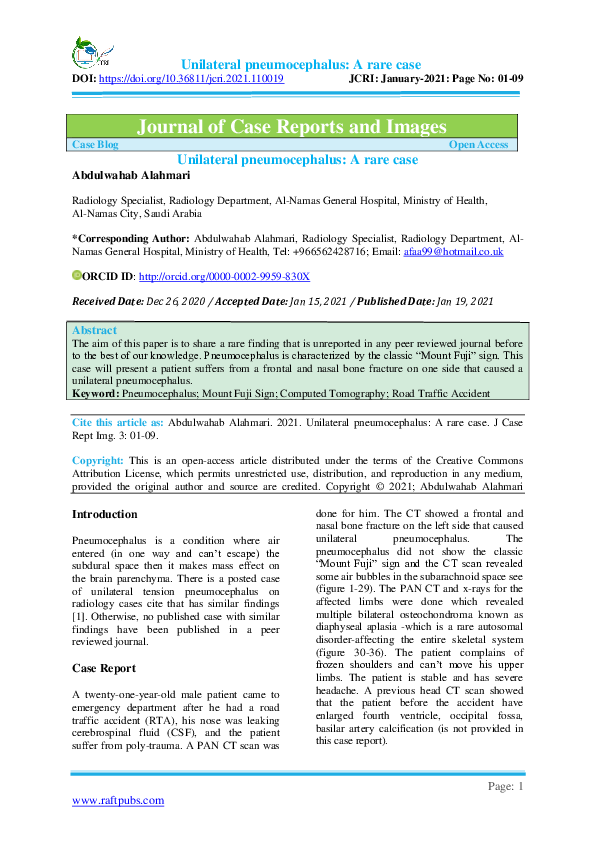 Unilateral pneumocephalus: A rare case
DOI: https://doi.org/10.36811/jcri.2021.110019 JCRI: January-2021: Page No: 01-09

Journal of Case Reports and Images
Case Blog Open Access
Unilateral pneumocephalus: A rare case
Abdulwahab Alahmari

Radiology Specialist, Radiology Department, Al-Namas General Hospital, Ministry of Health, Al-Namas City, Saudi Arabia

*Corresponding Author: Abdulwahab Alahmari, Radiology Specialist, Radiology Department, Al-Namas General Hospital, Ministry of Health, Tel: +966562428716; Email: afaa99@hotmail.co.uk

ORCID ID: http://orcid.org/0000-0002-9959-830X

Received Date: Dec 26, 2020 / Accepted Date: Jan 15, 2021 / Published Date: Jan 19, 2021

Abstract
The aim of this paper is to share a rare finding that is unreported in any peer reviewed journal before to the best of our knowledge. Pneumocephalus is characterized by the classic "Mount Fuji" sign. This case will present a patient suffers from a frontal and nasal bone fracture on one side that caused a unilateral pneumocephalus.
Keyword: Pneumocephalus; Mount Fuji Sign; Computed Tomography; Road Traffic Accident

Cite this article as: Abdulwahab Alahmari. 2021. Unilateral pneumocephalus: A rare case. J Case Rept Img. 3: 01-09.

Copyright: This is an open-access article distributed under the terms of the Creative Commons Attribution License, which permits unrestricted use, distribution, and reproduction in any medium, provided the original author and source are credited. Copyright © 2021; Abdulwahab Alahmari

Introduction

Pneumocephalus is a condition where air entered (in one way and can't escape) the subdural space then it makes mass effect on the brain parenchyma. There is a posted case of unilateral tension pneumocephalus on radiology cases cite that has similar findings [1]. Otherwise, no published case with similar findings have been published in a peer reviewed journal.

Case Report

A twenty-one-year-old male patient came to emergency department after he had a road traffic accident (RTA), his nose was leaking cerebrospinal fluid (CSF), and the patient suffer from poly-trauma. A PAN CT scan was done for him. The CT showed a frontal and nasal bone fracture on the left side that caused unilateral pneumocephalus. The pneumocephalus did not show the classic "Mount Fuji" sign and the CT scan revealed some air bubbles in the subarachnoid space see (figure 1-29). The PAN CT and x-rays for the affected limbs were done which revealed multiple bilateral osteochondroma known as diaphyseal aplasia -which is a rare autosomal disorder-affecting the entire skeletal system (figure 30-36). The patient complains of frozen shoulders and can't move his upper limbs. The patient is stable and has severe headache. A previous head CT scan showed that the patient before the accident have enlarged fourth ventricle, occipital fossa, basilar artery calcification (is not provided in this case report).

Page: 1
www.raftpubs.com